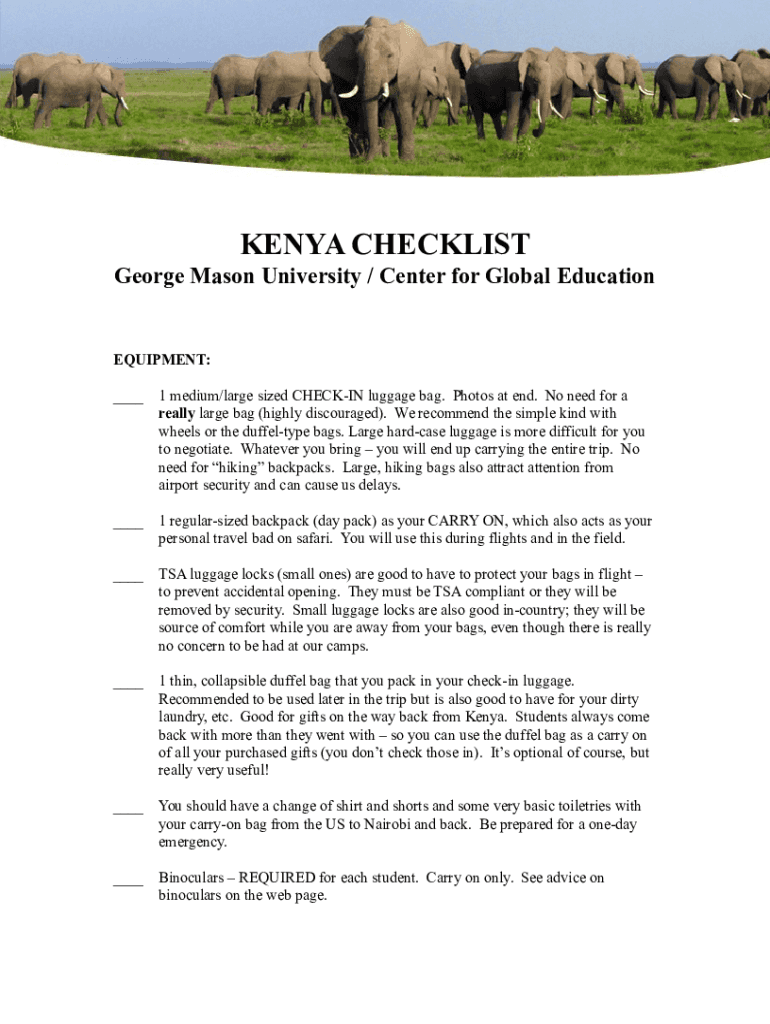 KENYA CHECKLIST
George Mason University / Center for Global Education

EQUIPMENT:

____ 1 medium/large sized CHECK-IN luggage bag. Photos at end. No need for a really large bag (highly discouraged). We recommend the simple kind with wheels or the duffel-type bags. Large hard-case luggage is more difficult for you to negotiate. Whatever you bring – you will end up carrying the entire trip. No need for "hiking" backpacks. Large, hiking bags also attract attention from airport security and can cause us delays.

____ 1 regular-sized backpack (day pack) as your CARRY ON, which also acts as your personal travel bad on safari. You will use this during flights and in the field.

____ TSA luggage locks (small ones) are good to have to protect your bags in flight – to prevent accidental opening. They must be TSA compliant or they will be removed by security. Small luggage locks are also good in-country; they will be source of comfort while you are away from your bags, even though there is really no concern to be had at our camps.

____ 1 thin, collapsible duffel bag that you pack in your check-in luggage. Recommended to be used later in the trip but is also good to have for your dirty laundry, etc. Good for gifts on the way back from Kenya. Students always come back with more than they went with – so you can use the duffel bag as a carry on of all your purchased gifts (you don't check those in). It's optional of course, but really very useful!

____ You should have a change of shirt and shorts and some very basic toiletries with your carry-on bag from the US to Nairobi and back. Be prepared for a one-day emergency.

____ Binoculars – REQUIRED for each student. Carry on only. See advice on binoculars on the web page.